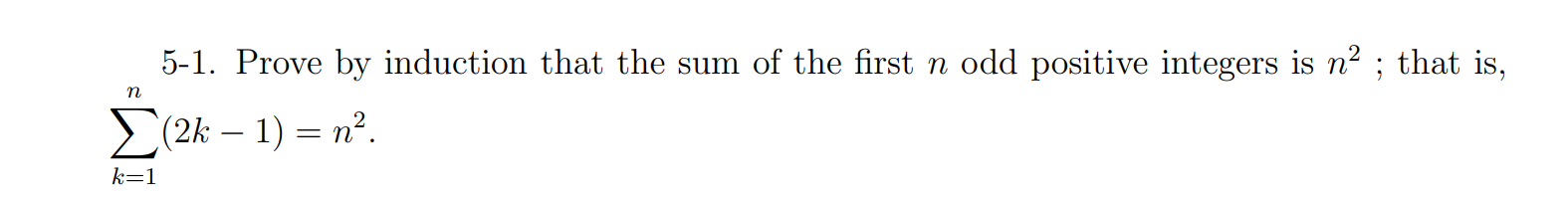 5-1. Prove by induction that the sum of the first $n$ odd positive integers is $n^2$ ; that is, $\sum_{k=1}^{n}(2k-1) = n^2$.